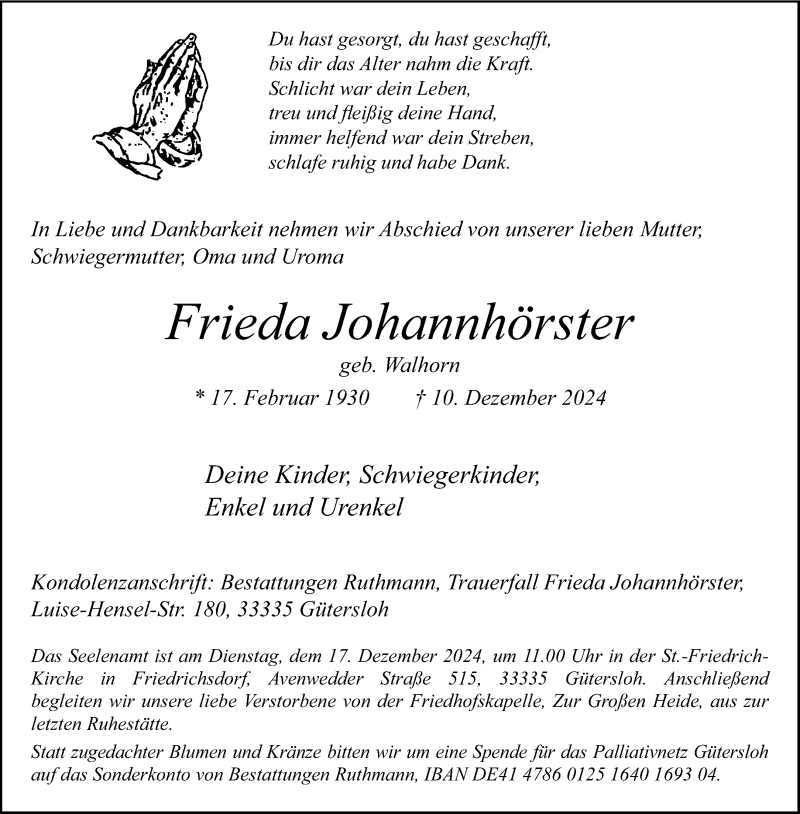 Du hast gesorgt, du hast geschafft,
bis dir das Alter nahm die Kraft.
Schlicht war dein Leben,
treu und fleißig deine Hand,
immer helfend war dein Streben,
schlafe ruhig und habe Dank.

In Liebe und Dankbarkeit nehmen wir Abschied von unserer lieben Mutter, Schwiegermutter, Oma und Uroma

Frieda Johannhörster

geb. Walhorn

* 17. Februar 1930 † 10. Dezember 2024

Deine Kinder, Schwiegerkinder,
Enkel und Urenkel

Kondolenzanschrift: Bestattungen Ruthmann, Trauerfall Frieda Johannhörster, Luise-Hensel-Str. 180, 33335 Gütersloh

Das Seelenamt ist am Dienstag, dem 17. Dezember 2024, um 11.00 Uhr in der St.-Friedrich-Kirche in Friedrichsdorf, Avenwedder Straße 515, 33335 Gütersloh. Anschließend begleiten wir unsere liebe Verstorbene von der Friedhofskapelle, Zur Großen Heide, aus zur letzten Ruhestätte.

Statt zugedachter Blumen und Kränze bitten wir um eine Spende für das Palliativnetz Gütersloh auf das Sonderkonto von Bestattungen Ruthmann, IBAN DE41 4786 0125 1640 1693 04.